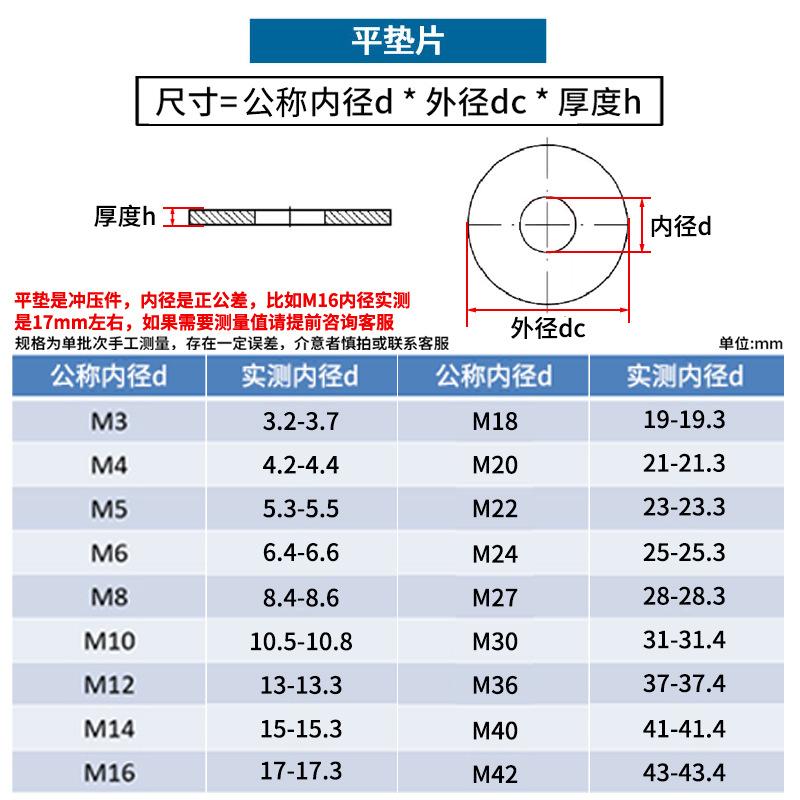 平垫片

尺寸=公称内径d * 外径dc * 厚度h

厚度h

内径d

外径dc

平垫是冲压件，内径是正公差，比如M16内径实测是17mm左右，如果需要测量值请提前咨询客服

规格为单批次手工测量，存在一定误差，介意者慎拍或联系客服

单位:mm

| 公称内径d | 实测内径d | 公称内径d | 实测内径d |
|---|---|---|---|
| M3 | 3.2-3.7 | M18 | 19-19.3 |
| M4 | 4.2-4.4 | M20 | 21-21.3 |
| M5 | 5.3-5.5 | M22 | 23-23.3 |
| M6 | 6.4-6.6 | M24 | 25-25.3 |
| M8 | 8.4-8.6 | M27 | 28-28.3 |
| M10 | 10.5-10.8 | M30 | 31-31.4 |
| M12 | 13-13.3 | M36 | 37-37.4 |
| M14 | 15-15.3 | M40 | 41-41.4 |
| M16 | 17-17.3 | M42 | 43-43.4 |